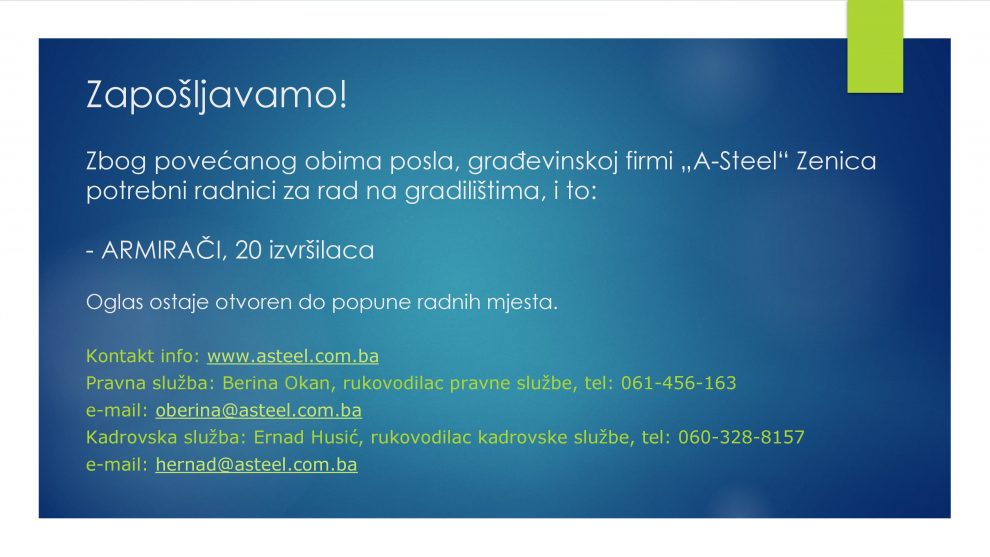 Zapošljavamo!

Zbog povećanog obima posla, građevinskoj firmi „A-Steel“ Zenica potrebni radnici za rad na gradilištima, i to:

- ARMIRAČI, 20 izvršilaca

Oglas ostaje otvoren do popune radnih mjesta.

Kontakt info: www.asteel.com.ba
Pravna služba: Berina Okan, rukovodilac pravne službe, tel: 061-456-163
e-mail: oberina@asteel.com.ba
Kadrovska služba: Ernad Husić, rukovodilac kadrovske službe, tel: 060-328-8157
e-mail: hernad@asteel.com.ba